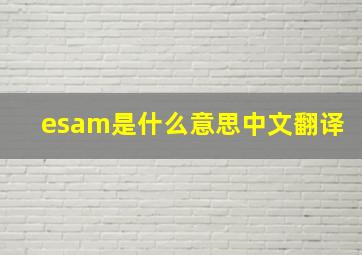 esam是什么意思中文翻译